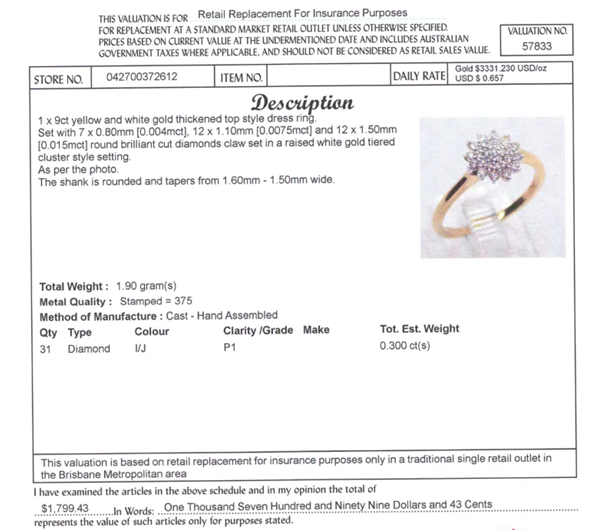 THIS VALUATION IS FOR Retail Replacement For Insurance Purposes
FOR REPLACEMENT AT A STANDARD MARKET RETAIL OUTLET UNLESS OTHERWISE SPECIFIED. PRICES BASED ON CURRENT VALUE AT THE UNDERMENTIONED DATE AND INCLUDES AUSTRALIAN GOVERNMENT TAXES WHERE APPLICABLE, AND SHOULD NOT BE CONSIDERED AS RETAIL SALES VALUE.

VALUATION NO.
57833

| STORE NO. | 042700372612 | ITEM NO. | | DAILY RATE | Gold $3331.230 USD/oz USD $ 0.657 |
|---|---|---|---|---|---|

Description

1 x 9ct yellow and white gold thickened top style dress ring.
Set with 7 x 0.80mm [0.004mct], 12 x 1.10mm [0.0075mct] and 12 x 1.50mm [0.015mct] round brilliant cut diamonds claw set in a raised white gold tiered cluster style setting.
As per the photo.
The shank is rounded and tapers from 1.60mm - 1.50mm wide.

Total Weight : 1.90 gram(s)
Metal Quality : Stamped = 375
Method of Manufacture : Cast - Hand Assembled

| Qty | Type | Colour | Clarity /Grade | Make | Tot. Est. Weight |
|---|---|---|---|---|---|
| 31 | Diamond | I/J | P1 | | 0.300 ct(s) |

This valuation is based on retail replacement for insurance purposes only in a traditional single retail outlet in the Brisbane Metropolitan area

I have examined the articles in the above schedule and in my opinion the total of
$1,799.43 In Words: One Thousand Seven Hundred and Ninety Nine Dollars and 43 Cents
represents the value of such articles only for purposes stated.